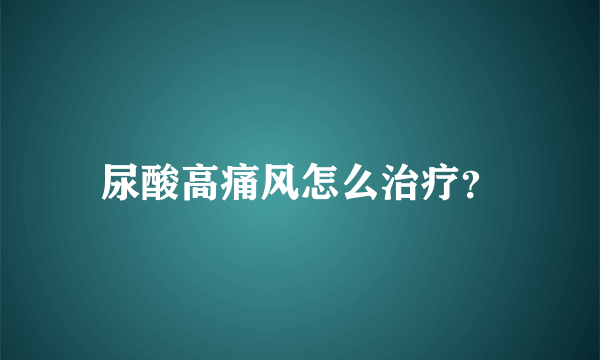 尿酸高痛风怎么治疗?